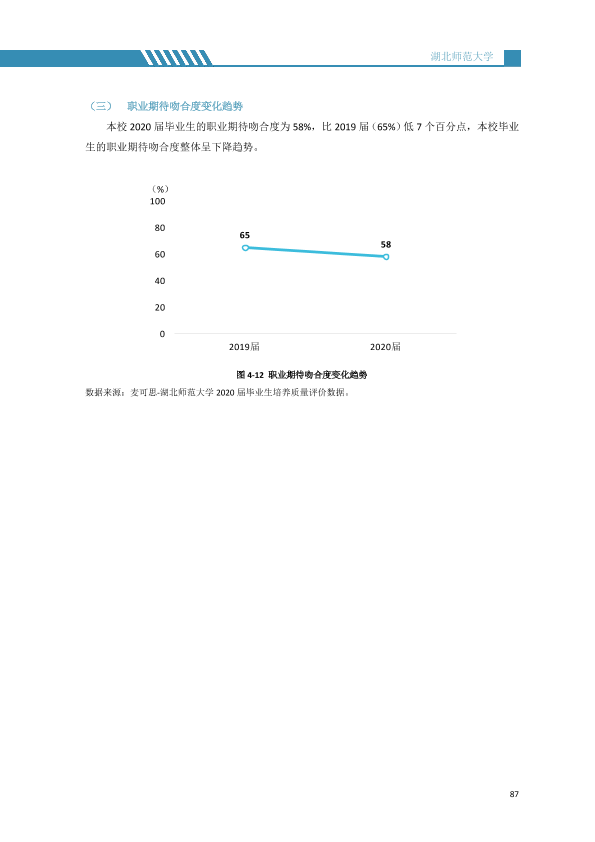 湖北师范大学

（三） 职业期待吻合度变化趋势

本校2020届毕业生的职业期待吻合度为58%，比2019届（65%）低7个百分点，本校毕业生的职业期待吻合度整体呈下降趋势。

（%）
100
80
60
40
20
0
65
58
2019届
2020届

图4-12 职业期待吻合度变化趋势

数据来源：麦可思-湖北师范大学2020届毕业生培养质量评价数据。

87